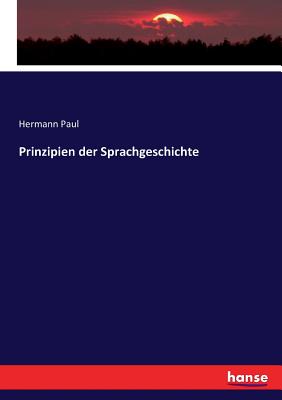 Hermann Paul

Prinzipien der Sprachgeschichte

hanse